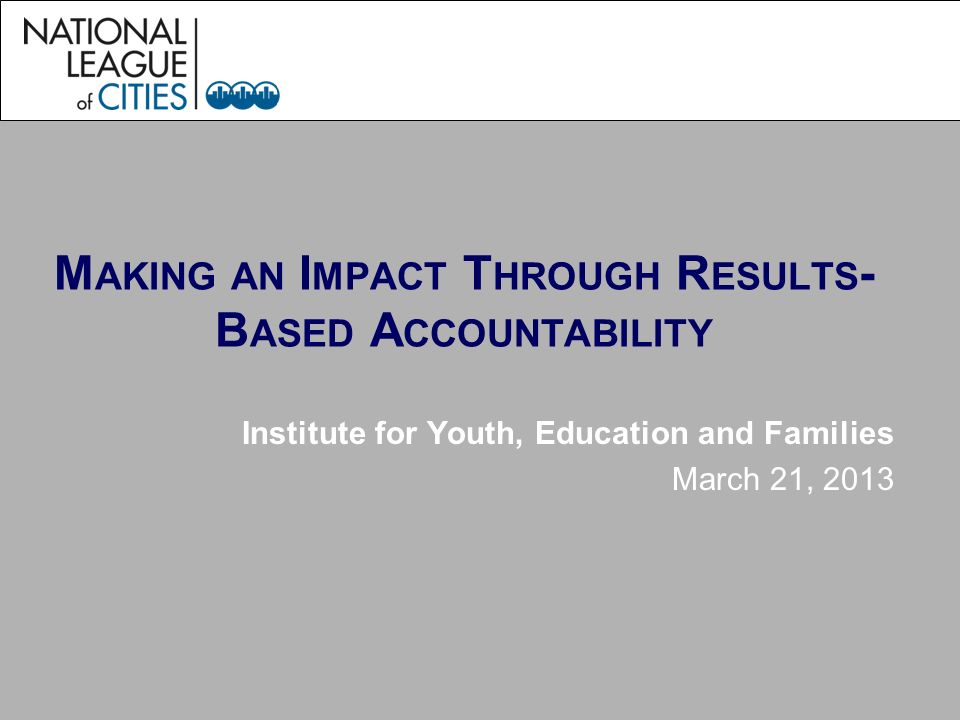 NATIONAL LEAGUE of CITIES

MAKING AN IMPACT THROUGH RESULTS-BASED ACCOUNTABILITY

Institute for Youth, Education and Families
March 21, 2013